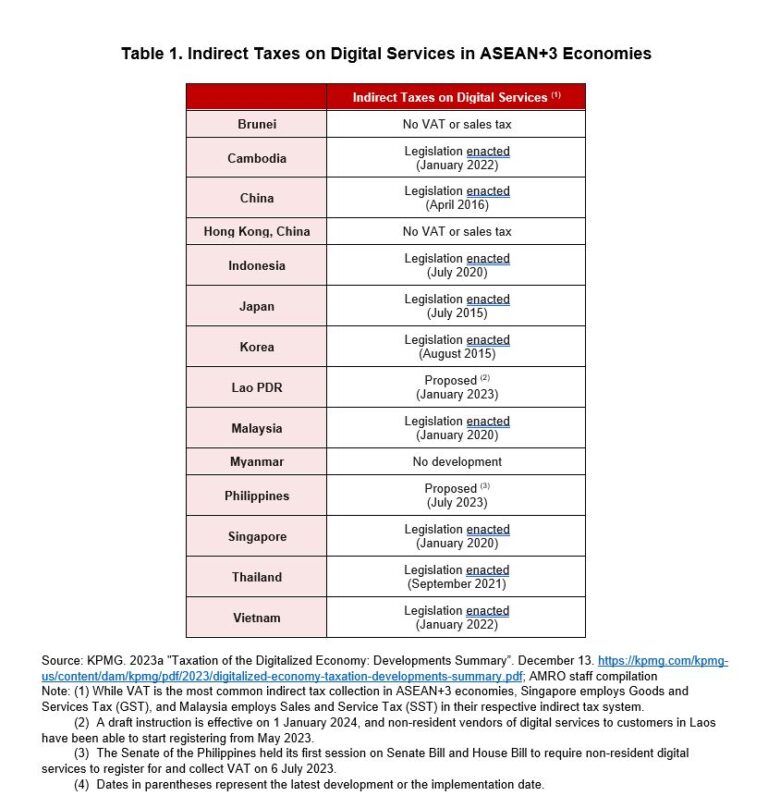 Table 1. Indirect Taxes on Digital Services in ASEAN+3 Economies

| | Indirect Taxes on Digital Services $^{(1)}$ |
|---|---|
| Brunei | No VAT or sales tax |
| Cambodia | Legislation enacted (January 2022) |
| China | Legislation enacted (April 2016) |
| Hong Kong, China | No VAT or sales tax |
| Indonesia | Legislation enacted (July 2020) |
| Japan | Legislation enacted (July 2015) |
| Korea | Legislation enacted (August 2015) |
| Lao PDR | Proposed $^{(2)}$ (January 2023) |
| Malaysia | Legislation enacted (January 2020) |
| Myanmar | No development |
| Philippines | Proposed $^{(3)}$ (July 2023) |
| Singapore | Legislation enacted (January 2020) |
| Thailand | Legislation enacted (September 2021) |
| Vietnam | Legislation enacted (January 2022) |

Source: KPMG. 2023a "Taxation of the Digitalized Economy: Developments Summary". December 13. https://kpmg.com/kpmg-us/content/dam/kpmg/pdf/2023/digitalized-economy-taxation-developments-summary.pdf; AMRO staff compilation
Note: (1) While VAT is the most common indirect tax collection in ASEAN+3 economies, Singapore employs Goods and Services Tax (GST), and Malaysia employs Sales and Service Tax (SST) in their respective indirect tax system.
(2) A draft instruction is effective on 1 January 2024, and non-resident vendors of digital services to customers in Laos have been able to start registering from May 2023.
(3) The Senate of the Philippines held its first session on Senate Bill and House Bill to require non-resident digital services to register for and collect VAT on 6 July 2023.
(4) Dates in parentheses represent the latest development or the implementation date.